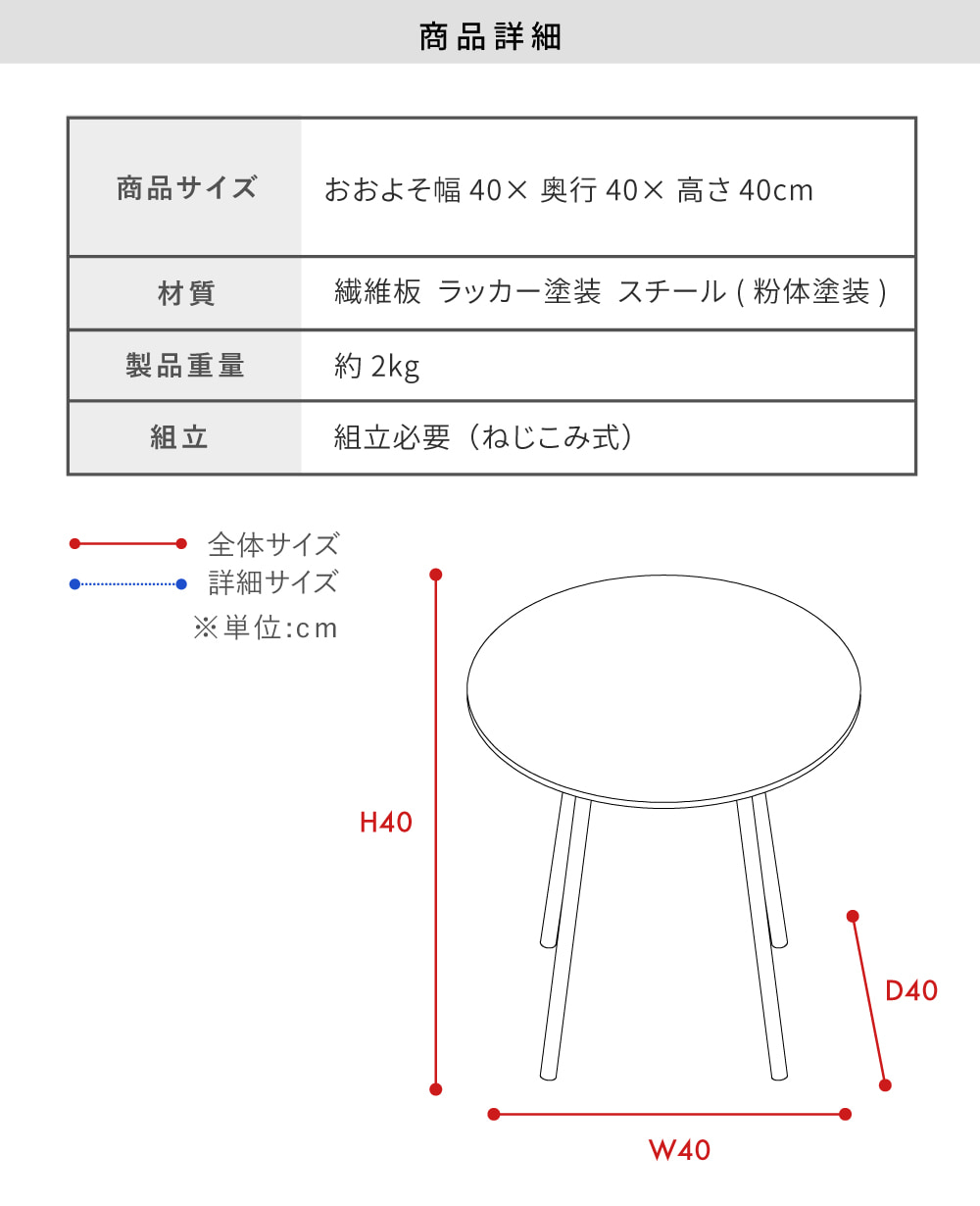 商品詳細

| 商品サイズ | おおよそ幅 40× 奥行 40× 高さ 40cm |
|---|---|
| 材質 | 繊維板 ラッカー塗装 スチール ( 粉体塗装 ) |
| 製品重量 | 約 2kg |
| 組立 | 組立必要（ねじこみ式） |

全体サイズ
詳細サイズ
※単位:cm

H40
D40
W40